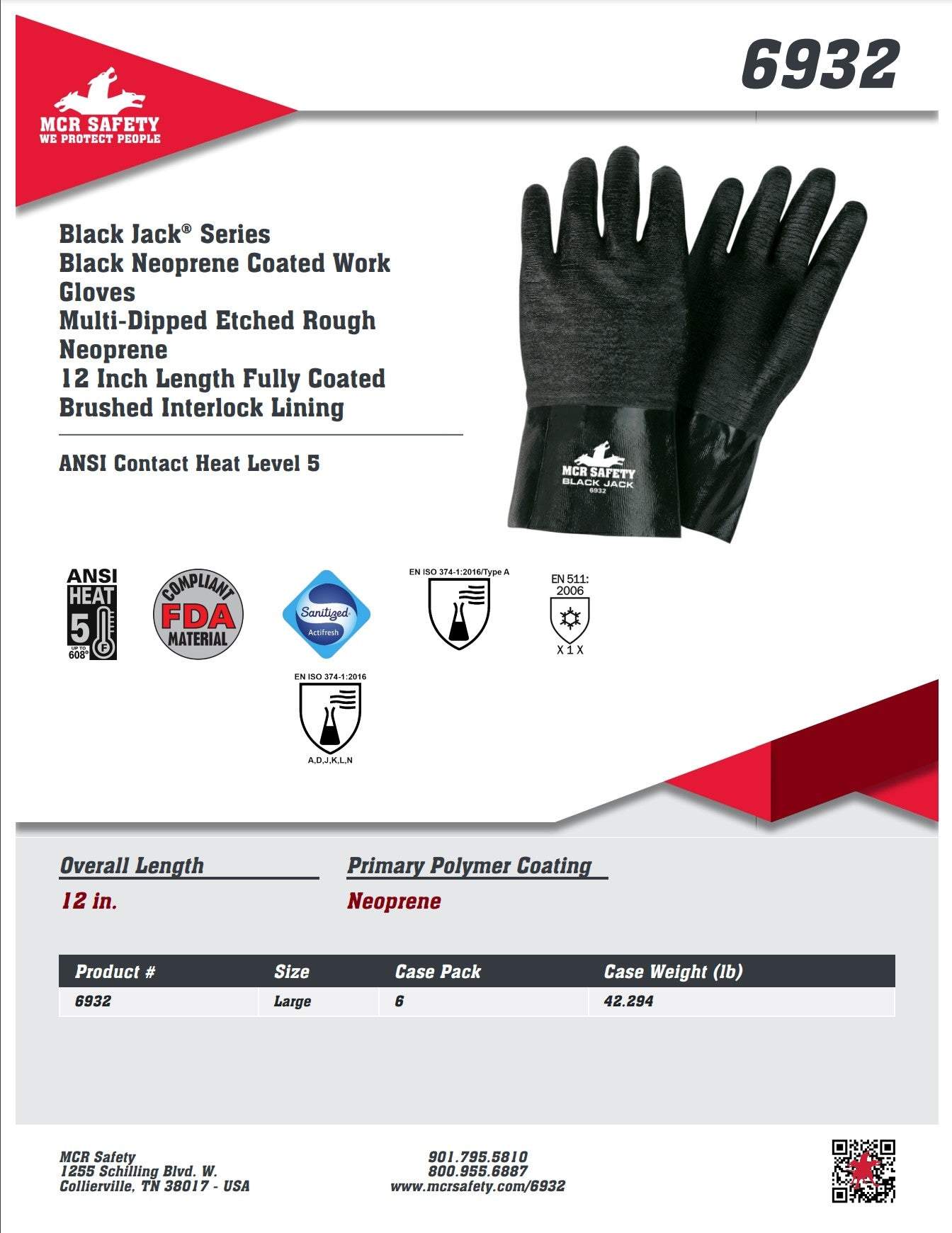 MCR SAFETY
WE PROTECT PEOPLE

6932

Black Jack® Series
Black Neoprene Coated Work Gloves
Multi-Dipped Etched Rough Neoprene
12 Inch Length Fully Coated
Brushed Interlock Lining

ANSI Contact Heat Level 5

MCR SAFETY
BLACK JACK
6932

ANSI HEAT 5 UP TO 608° F

COMPLIANT FDA MATERIAL

Sanitized Actifresh

EN ISO 374-1:2016/Type A

EN 511: 2006

X 1 X

EN ISO 374-1:2016

A,D,J,K,L,N

Overall Length
12 in.

Primary Polymer Coating
Neoprene

| Product # | Size | Case Pack | Case Weight (lb) |
|---|---|---|---|
| 6932 | Large | 6 | 42.294 |

MCR Safety
1255 Schilling Blvd. W.
Collierville, TN 38017 - USA

901.795.5810
800.955.6887
www.mcrsafety.com/6932